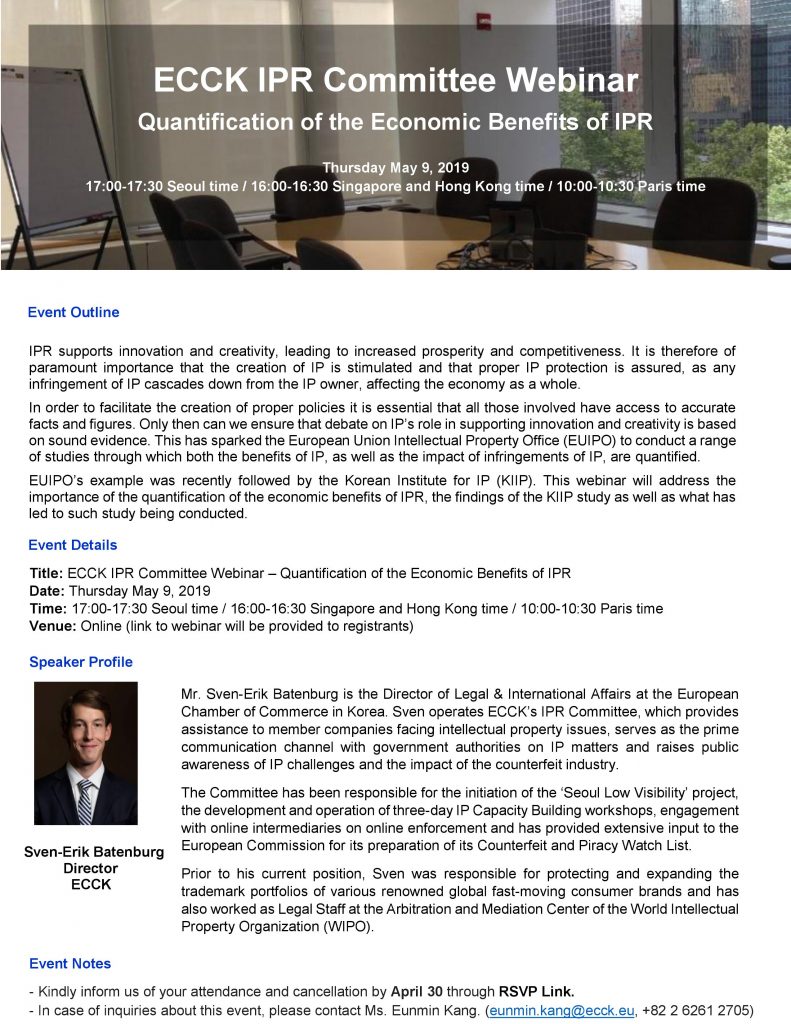 ECCK IPR Committee Webinar
Quantification of the Economic Benefits of IPR

Thursday May 9, 2019
17:00-17:30 Seoul time / 16:00-16:30 Singapore and Hong Kong time / 10:00-10:30 Paris time

Event Outline

IPR supports innovation and creativity, leading to increased prosperity and competitiveness. It is therefore of paramount importance that the creation of IP is stimulated and that proper IP protection is assured, as any infringement of IP cascades down from the IP owner, affecting the economy as a whole.

In order to facilitate the creation of proper policies it is essential that all those involved have access to accurate facts and figures. Only then can we ensure that debate on IP's role in supporting innovation and creativity is based on sound evidence. This has sparked the European Union Intellectual Property Office (EUIPO) to conduct a range of studies through which both the benefits of IP, as well as the impact of infringements of IP, are quantified.

EUIPO's example was recently followed by the Korean Institute for IP (KIIP). This webinar will address the importance of the quantification of the economic benefits of IPR, the findings of the KIIP study as well as what has led to such study being conducted.

Event Details

Title: ECCK IPR Committee Webinar – Quantification of the Economic Benefits of IPR
Date: Thursday May 9, 2019
Time: 17:00-17:30 Seoul time / 16:00-16:30 Singapore and Hong Kong time / 10:00-10:30 Paris time
Venue: Online (link to webinar will be provided to registrants)

Speaker Profile

Sven-Erik Batenburg
Director
ECCK

Mr. Sven-Erik Batenburg is the Director of Legal & International Affairs at the European Chamber of Commerce in Korea. Sven operates ECCK's IPR Committee, which provides assistance to member companies facing intellectual property issues, serves as the prime communication channel with government authorities on IP matters and raises public awareness of IP challenges and the impact of the counterfeit industry.

The Committee has been responsible for the initiation of the 'Seoul Low Visibility' project, the development and operation of three-day IP Capacity Building workshops, engagement with online intermediaries on online enforcement and has provided extensive input to the European Commission for its preparation of its Counterfeit and Piracy Watch List.

Prior to his current position, Sven was responsible for protecting and expanding the trademark portfolios of various renowned global fast-moving consumer brands and has also worked as Legal Staff at the Arbitration and Mediation Center of the World Intellectual Property Organization (WIPO).

Event Notes

- Kindly inform us of your attendance and cancellation by April 30 through RSVP Link.
- In case of inquiries about this event, please contact Ms. Eunmin Kang. (eunmin.kang@ecck.eu, +82 2 6261 2705)